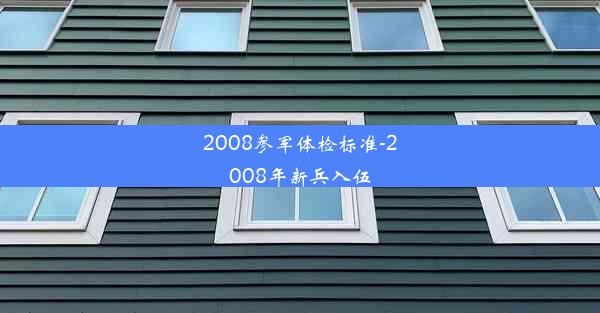 2008参军体检标准-2008年新兵入伍